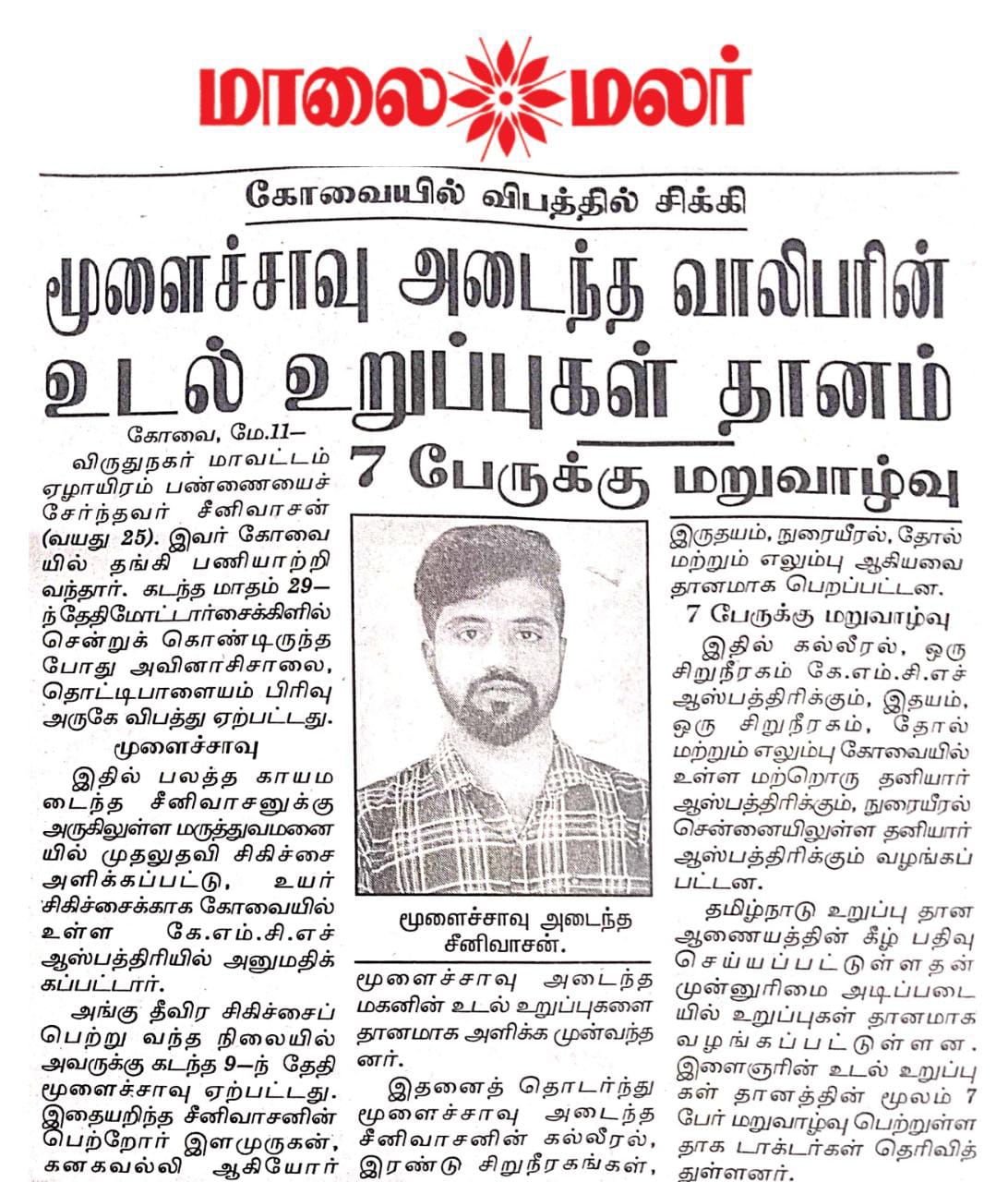 மாலை மலர்

கோவையில் விபத்தில் சிக்கி

மூளைச்சாவு அடைந்த வாலிபரின் உடல் உறுப்புகள் தானம்

7 பேருக்கு மறுவாழ்வு

கோவை, மே.11—

விருதுநகர் மாவட்டம் ஏழாயிரம் பண்ணையைச் சேர்ந்தவர் சீனிவாசன் (வயது 25). இவர் கோவையில் தங்கி பணியாற்றி வந்தார். கடந்த மாதம் 29—ந்தேதிமோட்டார்சைக்கிளில் சென்றுக் கொண்டிருந்த போது அவினாசிசாலை, தொட்டிபாளையம் பிரிவு அருகே விபத்து ஏற்பட்டது.

மூளைச்சாவு

இதில் பலத்த காயமடைந்த சீனிவாசனுக்கு அருகிலுள்ள மருத்துவமனையில் முதலுதவி சிகிச்சை அளிக்கப்பட்டு, உயர் சிகிச்சைக்காக கோவையில் உள்ள கே.எம்.சி.எச் ஆஸ்பத்திரியில் அனுமதிக்கப்பட்டார்.

அங்கு தீவிர சிகிச்சைப் பெற்று வந்த நிலையில் அவருக்கு கடந்த 9—ந் தேதி மூளைச்சாவு ஏற்பட்டது. இதையறிந்த சீனிவாசனின் பெற்றோர் இளமுருகன், கனகவல்லி ஆகியோர்

மூளைச்சாவு அடைந்த சீனிவாசன்.

மூளைச்சாவு அடைந்த மகனின் உடல் உறுப்புகளை தானமாக அளிக்க முன்வந்தனர்.

இதனைத் தொடர்ந்து மூளைச்சாவு அடைந்த சீனிவாசனின் கல்லீரல், இரண்டு சிறுநீரகங்கள், இருதயம், நுரையீரல், தோல் மற்றும் எலும்பு ஆகியவை தானமாக பெறப்பட்டன.

7 பேருக்கு மறுவாழ்வு

இதில் கல்லீரல், ஒரு சிறுநீரகம் கே.எம்.சி.எச் ஆஸ்பத்திரிக்கும், இதயம், ஒரு சிறுநீரகம், தோல் மற்றும் எலும்பு கோவையில் உள்ள மற்றொரு தனியார் ஆஸ்பத்திரிக்கும், நுரையீரல் சென்னையிலுள்ள தனியார் ஆஸ்பத்திரிக்கும் வழங்கப்பட்டன.

தமிழ்நாடு உறுப்பு தான ஆணையத்தின் கீழ் பதிவு செய்யப்பட்டுள்ளதன் முன்னுரிமை அடிப்படையில் உறுப்புகள் தானமாக வழங்கப்பட்டுள்ளன. இளைஞரின் உடல் உறுப்புகள் தானத்தின் மூலம் 7 பேர் மறுவாழ்வு பெற்றுள்ளதாக டாக்டர்கள் தெரிவித்துள்ளனர்.